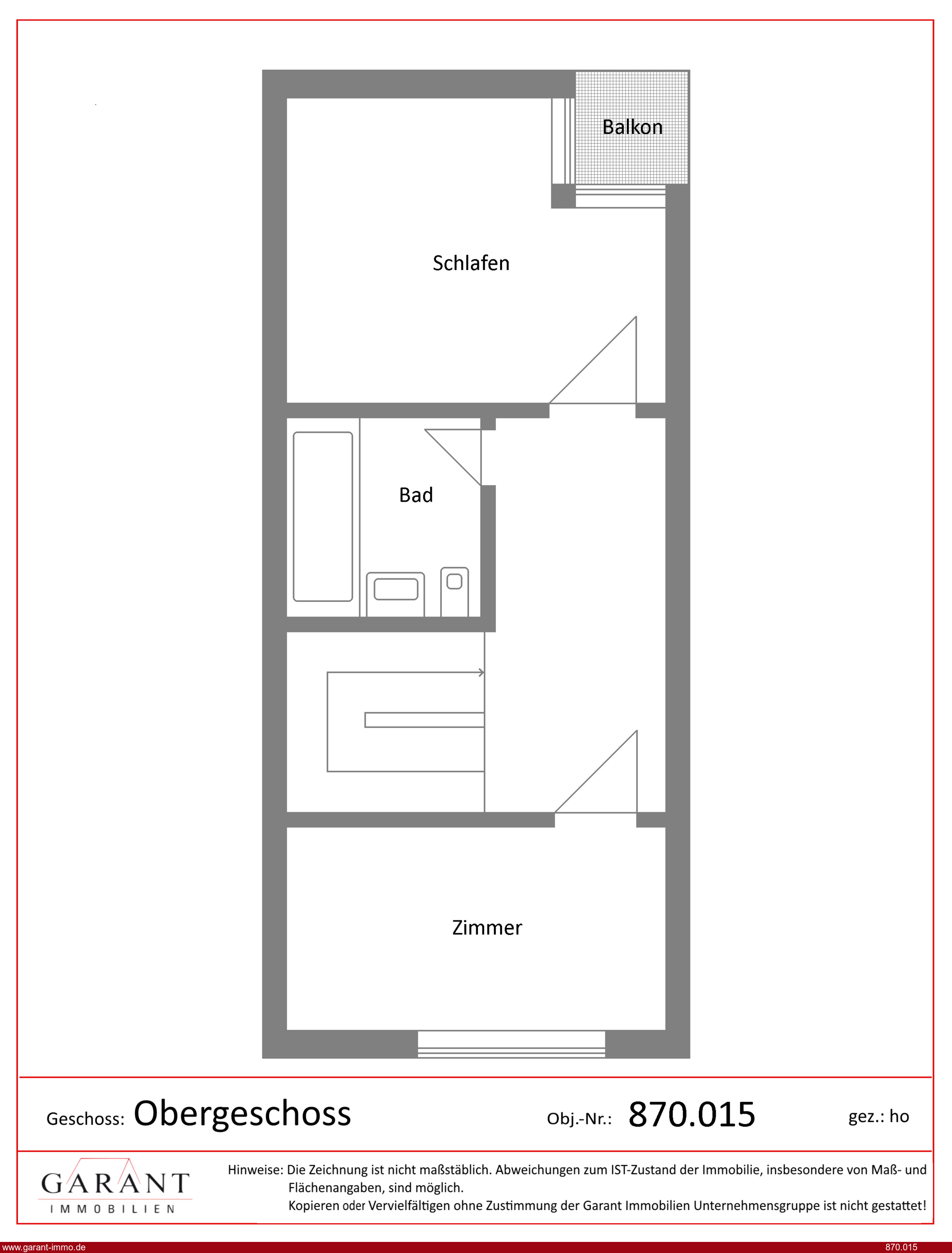 Balkon

Schlafen

Bad

Zimmer

Geschoss: Obergeschoss

Obj.-Nr.: 870.015

gez.: ho

GARANT
IMMOBILIEN

Hinweise: Die Zeichnung ist nicht maßstäblich. Abweichungen zum IST-Zustand der Immobilie, insbesondere von Maß- und Flächenangaben, sind möglich.
Kopieren oder Vervielfältigen ohne Zustimmung der Garant Immobilien Unternehmensgruppe ist nicht gestattet!

www.garant-immo.de

870.015